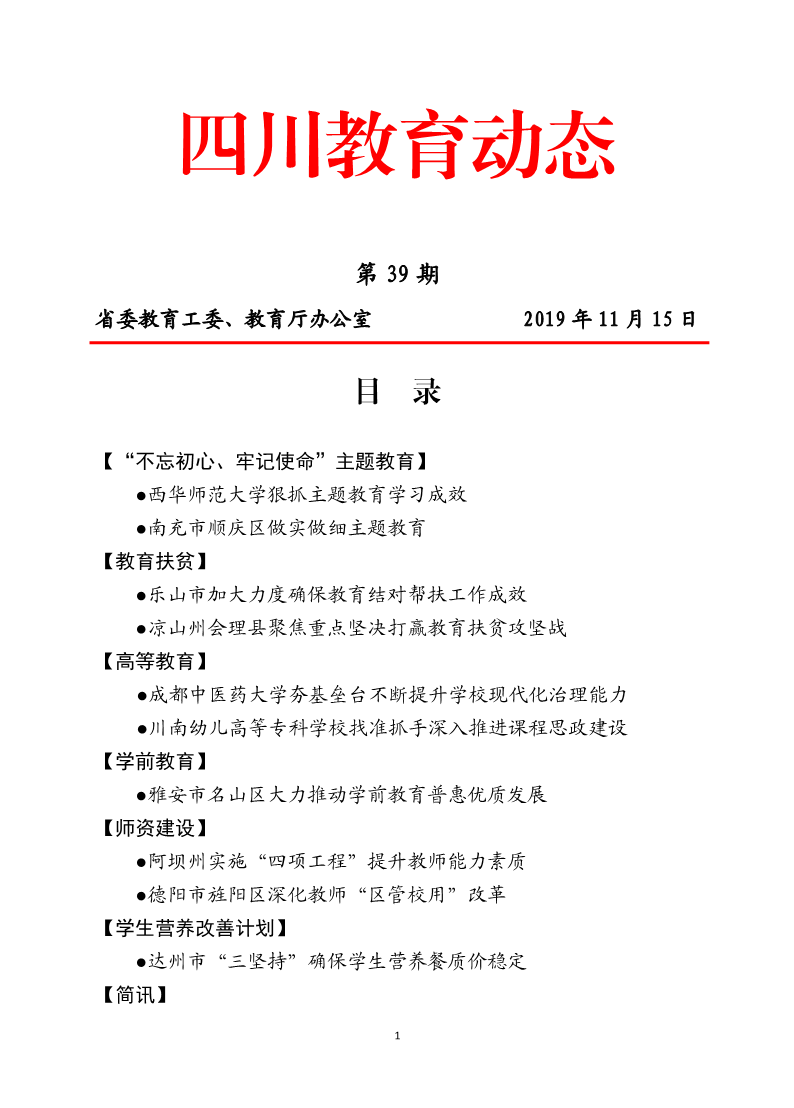 四川教育动态

第 39 期

省委教育工委、教育厅办公室　　　　2019 年 11 月 15 日

目　录

【“不忘初心、牢记使命”主题教育】

●西华师范大学狠抓主题教育学习成效

●南充市顺庆区做实做细主题教育

【教育扶贫】

●乐山市加大力度确保教育结对帮扶工作成效

●凉山州会理县聚焦重点坚决打赢教育扶贫攻坚战

【高等教育】

●成都中医药大学夯基垒台不断提升学校现代化治理能力

●川南幼儿高等专科学校找准抓手深入推进课程思政建设

【学前教育】

●雅安市名山区大力推动学前教育普惠优质发展

【师资建设】

●阿坝州实施“四项工程”提升教师能力素质

●德阳市旌阳区深化教师“区管校用”改革

【学生营养改善计划】

●达州市“三坚持”确保学生营养餐质价稳定

【简讯】

1